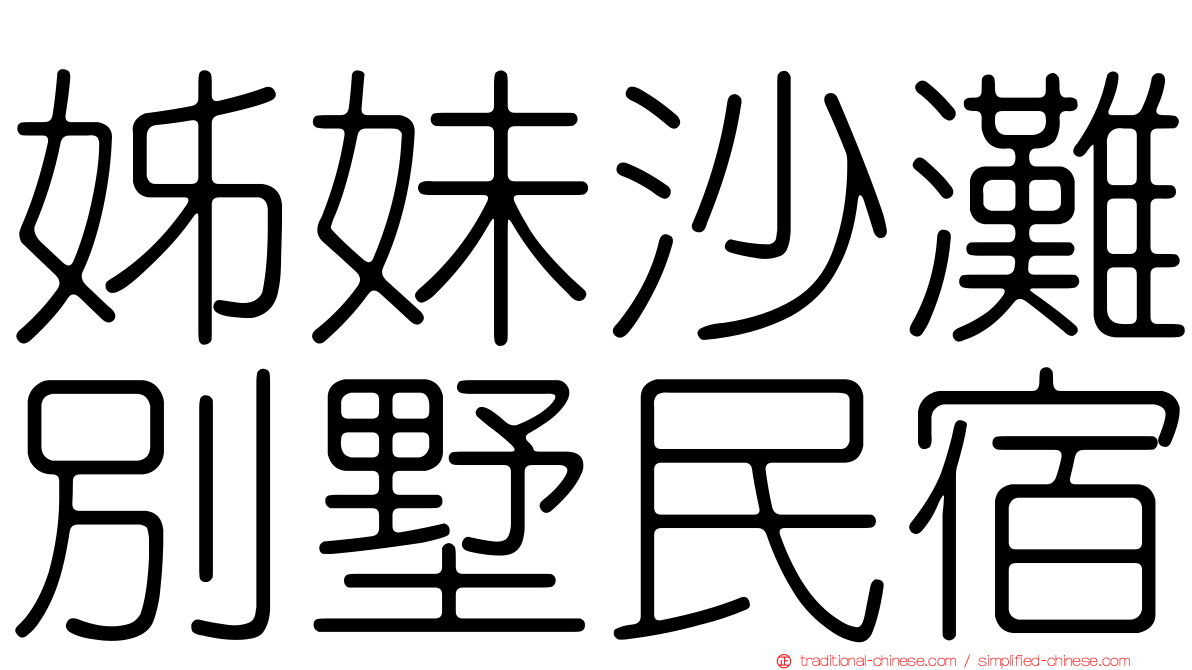 姊妹沙灘
別墅民宿

traditional-chinese.com / simplified-chinese.com